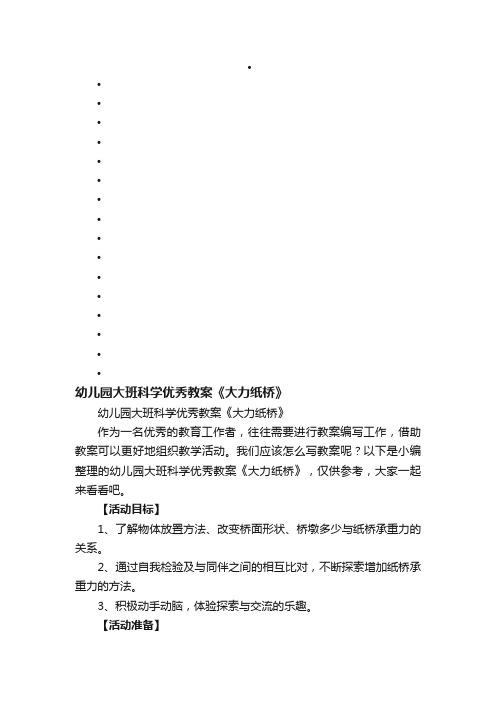 幼儿园大班科学优秀教案《大力纸桥》

幼儿园大班科学优秀教案《大力纸桥》

作为一名优秀的教育工作者，往往需要进行教案编写工作，借助教案可以更好地组织教学活动。我们应该怎么写教案呢？以下是小编整理的幼儿园大班科学优秀教案《大力纸桥》，仅供参考，大家一起来看看吧。

【活动目标】

1、了解物体放置方法、改变桥面形状、桥墩多少与纸桥承重力的关系。

2、通过自我检验及与同伴之间的相互比对，不断探索增加纸桥承重力的方法。

3、积极动手动脑，体验探索与交流的乐趣。

【活动准备】